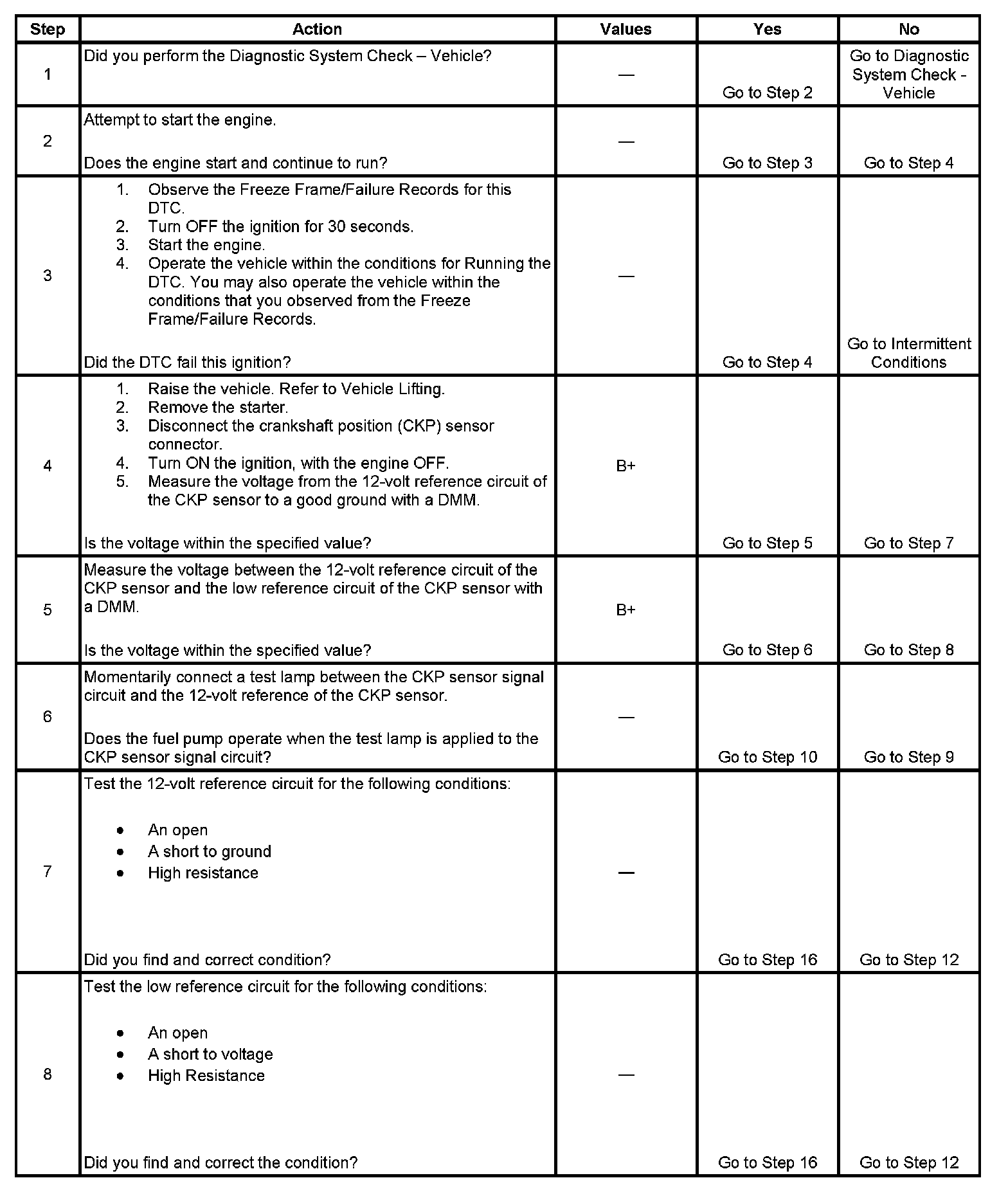 | Step | Action | Values | Yes | No |
|---|---|---|---|---|
| 1 | Did you perform the Diagnostic System Check – Vehicle? | — | Go to Step 2 | Go to Diagnostic System Check - Vehicle |
| 2 | Attempt to start the engine. Does the engine start and continue to run? | — | Go to Step 3 | Go to Step 4 |
| 3 | 1. Observe the Freeze Frame/Failure Records for this DTC. 2. Turn OFF the ignition for 30 seconds. 3. Start the engine. 4. Operate the vehicle within the conditions for Running the DTC. You may also operate the vehicle within the conditions that you observed from the Freeze Frame/Failure Records. Did the DTC fail this ignition? | — | Go to Step 4 | Go to Intermittent Conditions |
| 4 | 1. Raise the vehicle. Refer to Vehicle Lifting. 2. Remove the starter. 3. Disconnect the crankshaft position (CKP) sensor connector. 4. Turn ON the ignition, with the engine OFF. 5. Measure the voltage from the 12-volt reference circuit of the CKP sensor to a good ground with a DMM. Is the voltage within the specified value? | B+ | Go to Step 5 | Go to Step 7 |
| 5 | Measure the voltage between the 12-volt reference circuit of the CKP sensor and the low reference circuit of the CKP sensor with a DMM. Is the voltage within the specified value? | B+ | Go to Step 6 | Go to Step 8 |
| 6 | Momentarily connect a test lamp between the CKP sensor signal circuit and the 12-volt reference of the CKP sensor. Does the fuel pump operate when the test lamp is applied to the CKP sensor signal circuit? | — | Go to Step 10 | Go to Step 9 |
| 7 | Test the 12-volt reference circuit for the following conditions: • An open • A short to ground • High resistance Did you find and correct condition? | — | Go to Step 16 | Go to Step 12 |
| 8 | Test the low reference circuit for the following conditions: • An open • A short to voltage • High Resistance Did you find and correct the condition? | — | Go to Step 16 | Go to Step 12 |